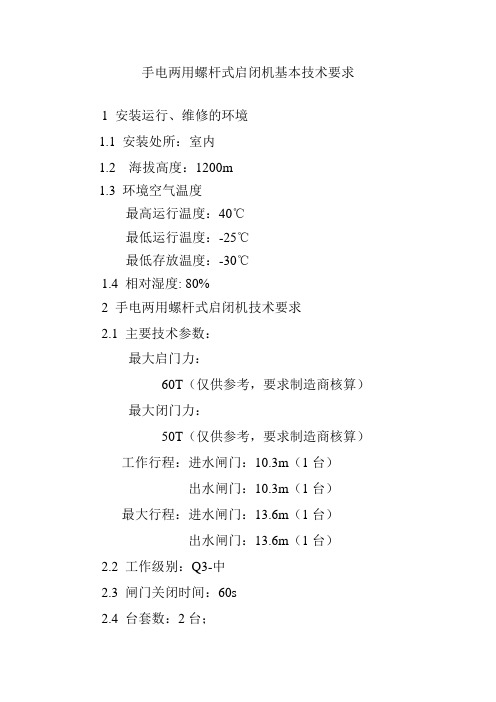 手电两用螺杆式启闭机基本技术要求

1 安装运行、维修的环境

1.1 安装处所：室内

1.2 海拔高度：1200m

1.3 环境空气温度

最高运行温度：40℃

最低运行温度：-25℃

最低存放温度：-30℃

1.4 相对湿度: 80%

2 手电两用螺杆式启闭机技术要求

2.1 主要技术参数：

最大启门力：

60T（仅供参考，要求制造商核算）

最大闭门力：

50T（仅供参考，要求制造商核算）

工作行程：进水闸门：10.3m（1 台）

出水闸门：10.3m（1 台）

最大行程：进水闸门：13.6m（1 台）

出水闸门：13.6m（1 台）

2.2 工作级别：Q3-中

2.3 闸门关闭时间：60s

2.4 台套数：2 台；